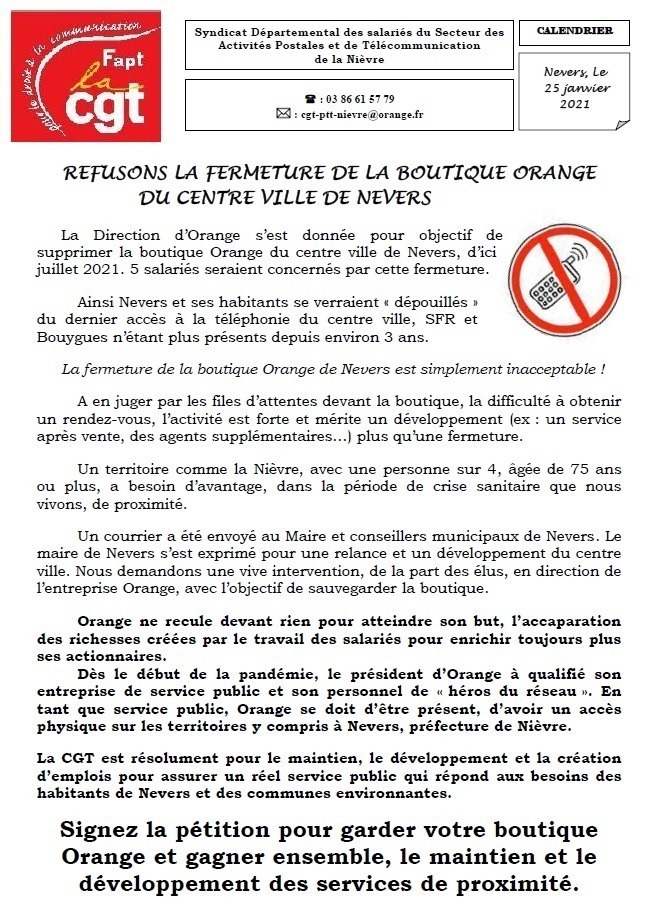 pour le droit à la communication
Fapt
la cgt

Syndicat Départemental des salariés du Secteur des Activités Postales et de Télécommunication de la Nièvre

☎ : 03 86 61 57 79
✉ : cgt-ptt-nievre@orange.fr

CALENDRIER

Nevers, Le 25 janvier 2021

REFUSONS LA FERMETURE DE LA BOUTIQUE ORANGE DU CENTRE VILLE DE NEVERS

La Direction d'Orange s'est donnée pour objectif de supprimer la boutique Orange du centre ville de Nevers, d'ici juillet 2021. 5 salariés seraient concernés par cette fermeture.

Ainsi Nevers et ses habitants se verraient « dépouillés » du dernier accès à la téléphonie du centre ville, SFR et Bouygues n'étant plus présents depuis environ 3 ans.

La fermeture de la boutique Orange de Nevers est simplement inacceptable !

A en juger par les files d'attentes devant la boutique, la difficulté à obtenir un rendez-vous, l'activité est forte et mérite un développement (ex : un service après vente, des agents supplémentaires…) plus qu'une fermeture.

Un territoire comme la Nièvre, avec une personne sur 4, âgée de 75 ans ou plus, a besoin d'avantage, dans la période de crise sanitaire que nous vivons, de proximité.

Un courrier a été envoyé au Maire et conseillers municipaux de Nevers. Le maire de Nevers s'est exprimé pour une relance et un développement du centre ville. Nous demandons une vive intervention, de la part des élus, en direction de l'entreprise Orange, avec l'objectif de sauvegarder la boutique.

Orange ne recule devant rien pour atteindre son but, l'accaparation des richesses créées par le travail des salariés pour enrichir toujours plus ses actionnaires.
Dès le début de la pandémie, le président d'Orange à qualifié son entreprise de service public et son personnel de « héros du réseau ». En tant que service public, Orange se doit d'être présent, d'avoir un accès physique sur les territoires y compris à Nevers, préfecture de Nièvre.

La CGT est résolument pour le maintien, le développement et la création d'emplois pour assurer un réel service public qui répond aux besoins des habitants de Nevers et des communes environnantes.

Signez la pétition pour garder votre boutique Orange et gagner ensemble, le maintien et le développement des services de proximité.